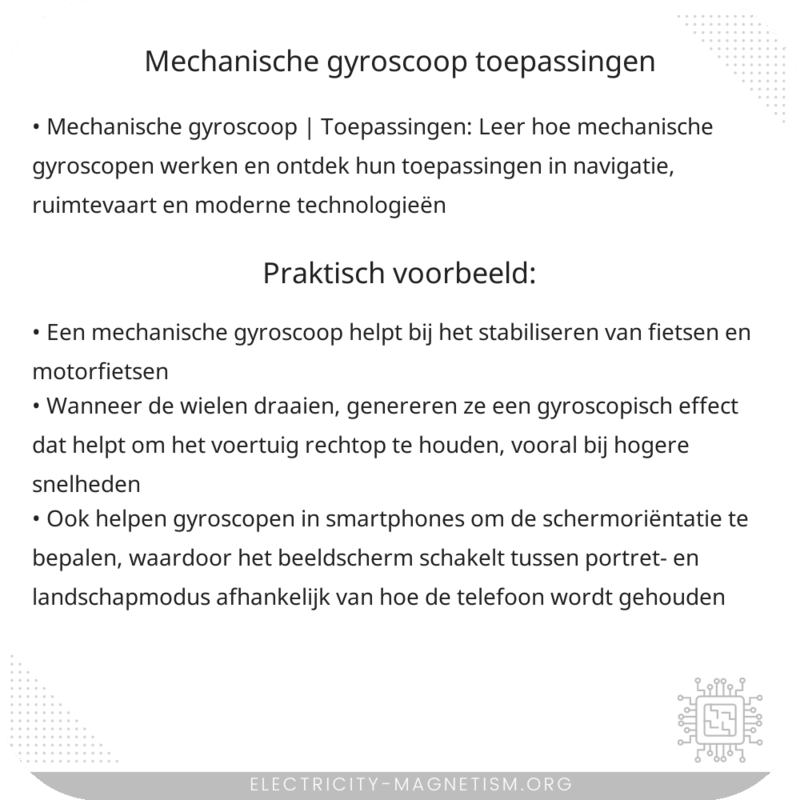 Mechanische gyroscoop toepassingen

• Mechanische gyroscoop | Toepassingen: Leer hoe mechanische gyroscopen werken en ontdek hun toepassingen in navigatie, ruimtevaart en moderne technologieën

Praktisch voorbeeld:

• Een mechanische gyroscoop helpt bij het stabiliseren van fietsen en motorfietsen
• Wanneer de wielen draaien, genereren ze een gyroscopisch effect dat helpt om het voertuig rechtop te houden, vooral bij hogere snelheden
• Ook helpen gyroscopen in smartphones om de schermoriëntatie te bepalen, waardoor het beeldscherm schakelt tussen portret- en landschapmodus afhankelijk van hoe de telefoon wordt gehouden

ELECTRICITY-MAGNETISM.ORG